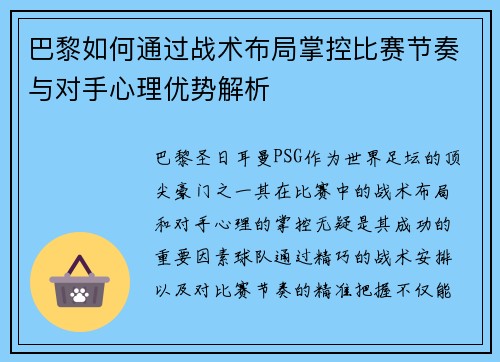 巴黎如何通过战术布局掌控比赛节奏与对手心理优势解析

巴黎圣日耳曼PSG作为世界足坛的顶尖豪门之一其在比赛中的战术布局和对手心理的掌控无疑是其成功的重要因素球队通过精巧的战术安排以及对比赛节奏的精准把握不仅能